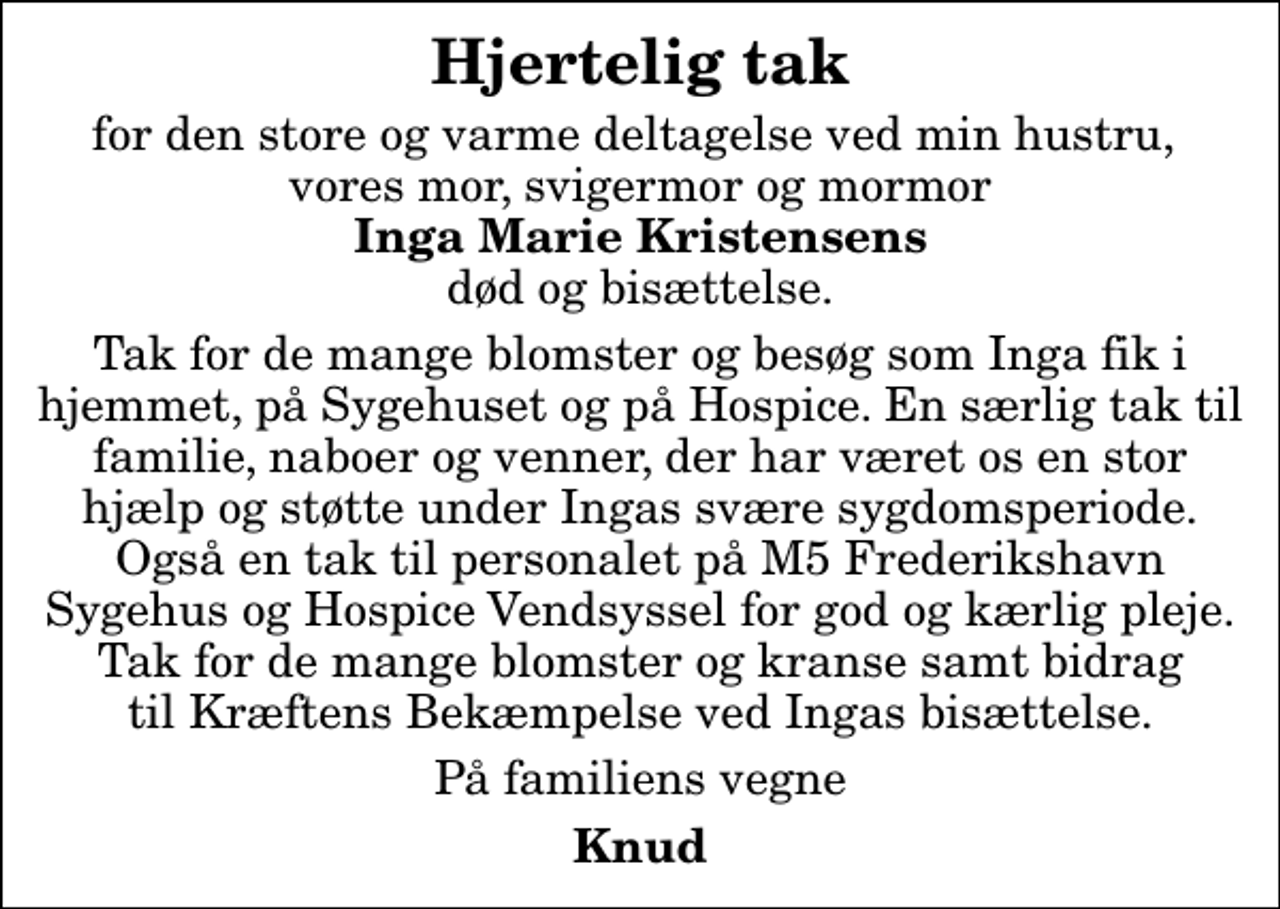 Hjertelig tak

for den store og varme deltagelse ved min hustru, vores mor, svigermor og mormor

Inga Marie Kristensens

død og bisættelse.

Tak for de mange blomster og besøg som Inga fik i hjemmet, på Sygehuset og på Hospice. En særlig tak til familie, naboer og venner, der har været os en stor hjælp og støtte under Ingas svære sygdomsperiode. Også en tak til personalet på M5 Frederikshavn Sygehus og Hospice Vendsyssel for god og kærlig pleje. Tak for de mange blomster og kranse samt bidrag til Kræftens Bekæmpelse ved Ingas bisættelse.

På familiens vegne

Knud